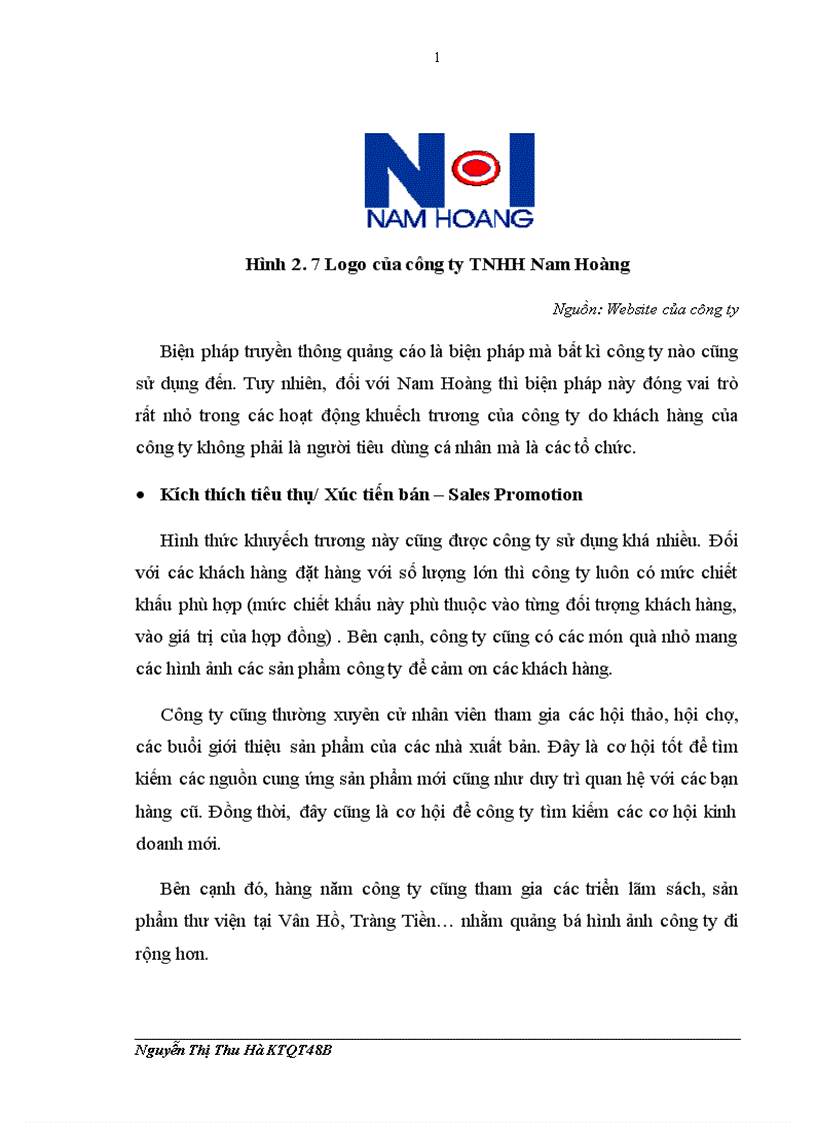 1

NAM HOANG

Hình 2. 7 Logo của công ty TNHH Nam Hoàng

Nguồn: Website của công ty

Biện pháp truyền thông quảng cáo là biện pháp mà bất kì công ty nào cũng sử dụng đến. Tuy nhiên, đối với Nam Hoàng thì biện pháp này đóng vai trò rất nhỏ trong các hoạt động khuếch trương của công ty do khách hàng của công ty không phải là người tiêu dùng cá nhân mà là các tổ chức.

• Kích thích tiêu thụ/ Xúc tiến bán – Sales Promotion

Hình thức khuyếch trương này cũng được công ty sử dụng khá nhiều. Đối với các khách hàng đặt hàng với số lượng lớn thì công ty luôn có mức chiết khấu phù hợp (mức chiết khấu này phù thuộc vào từng đối tượng khách hàng, vào giá trị của hợp đồng) . Bên cạnh, công ty cũng có các món quà nhỏ mang các hình ảnh các sản phẩm công ty để cảm ơn các khách hàng.

Công ty cũng thường xuyên cử nhân viên tham gia các hội thảo, hội chợ, các buổi giới thiệu sản phẩm của các nhà xuất bản. Đây là cơ hội tốt để tìm kiếm các nguồn cung ứng sản phẩm mới cũng như duy trì quan hệ với các bạn hàng cũ. Đồng thời, đây cũng là cơ hội để công ty tìm kiếm các cơ hội kinh doanh mới.

Bên cạnh đó, hàng năm công ty cũng tham gia các triển lãm sách, sản phẩm thư viện tại Vân Hồ, Tràng Tiền… nhằm quảng bá hình ảnh công ty đi rộng hơn.

Nguyễn Thị Thu Hà KTQT48B